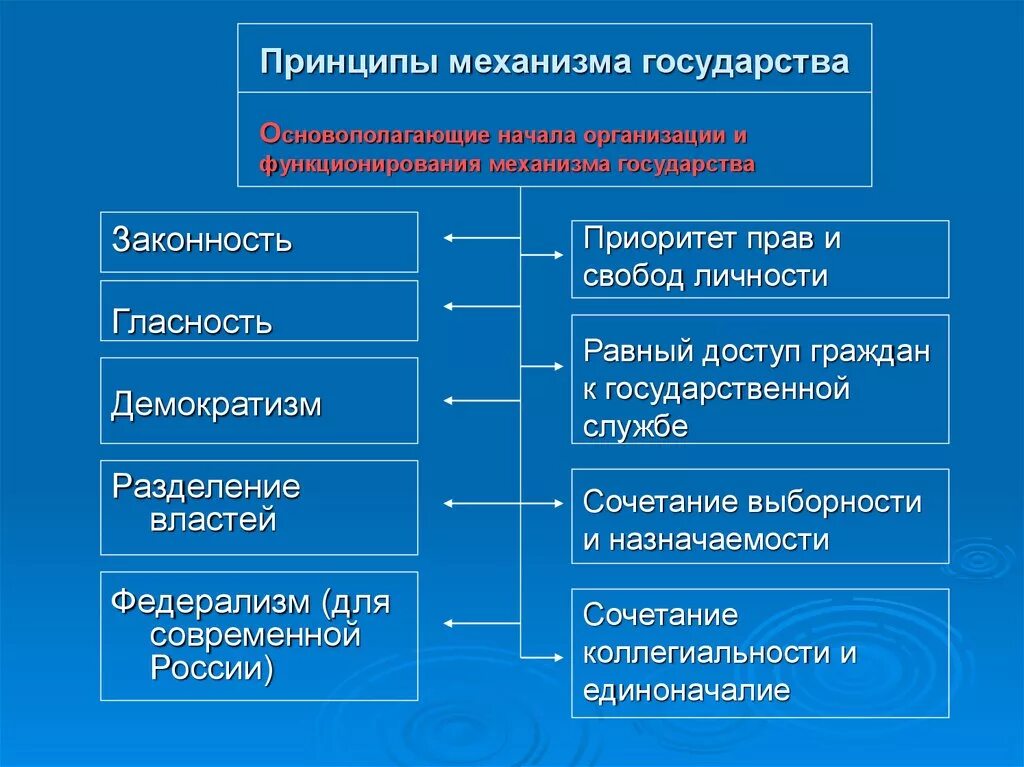 Принципы механизма государства

Основополагающие начала организации и функционирования механизма государства

Законность

Гласность

Демократизм

Разделение властей

Федерализм (для современной России)

Приоритет прав и свобод личности

Равный доступ граждан к государственной службе

Сочетание выборности и назначаемости

Сочетание коллегиальности и единоначалие